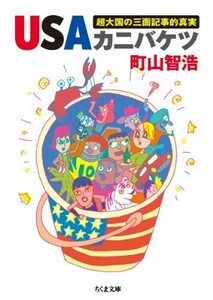 超大国の三面記事的真実

USAカニバケツ

町山智浩

10

ちくま文庫